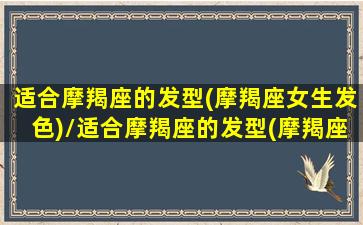 适合摩羯座的发型(摩羯座女生发色)/适合摩羯座的发型(摩羯座